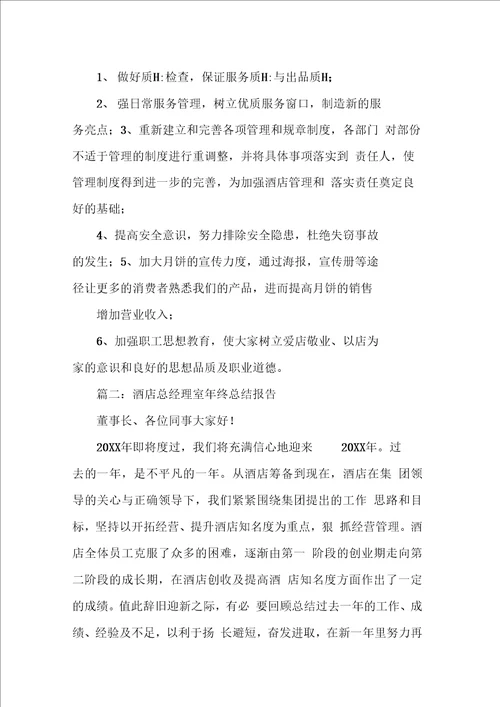 1、 做好质H:检查，保证服务质H:与出品质H;

2、 强日常服务管理，树立优质服务窗口，制造新的服务亮点；3、重新建立和完善各项管理和规章制度，各部门 对部份不适于管理的制度进行重调整，并将具体事项落实到 责任人，使管理制度得到进一步的完善，为加强酒店管理和 落实责任奠定良好的基础；

4、提高安全意识，努力排除安全隐患，杜绝失窃事故的发生；5、加大月饼的宣传力度，通过海报，宣传册等途径让更多的消费者熟悉我们的产品，进而提高月饼的销售

增加营业收入；

6、加强职工思想教育，使大家树立爱店敬业、以店为家的意识和良好的思想品质及职业道德。

篇二：酒店总经理室年终总结报告

董事长、各位同事大家好！

20XX年即将度过，我们将充满信心地迎来 20XX年。过去的一年，是不平凡的一年。从酒店筹备到现在，酒店在集 团领导的关心与正确领导下，我们紧紧围绕集团提出的工作 思路和目标，坚持以开拓经营、提升酒店知名度为重点，狠 抓经营管理。酒店全体员工克服了众多的困难，逐渐由第一 阶段的创业期走向第二阶段的成长期，在酒店创收及提高酒 店知名度方面作出了一定的成绩。值此辞旧迎新之际，有必 要回顾总结过去一年的工作、成绩、经验及不足，以利于扬 长避短，奋发进取，在新一年里努力再